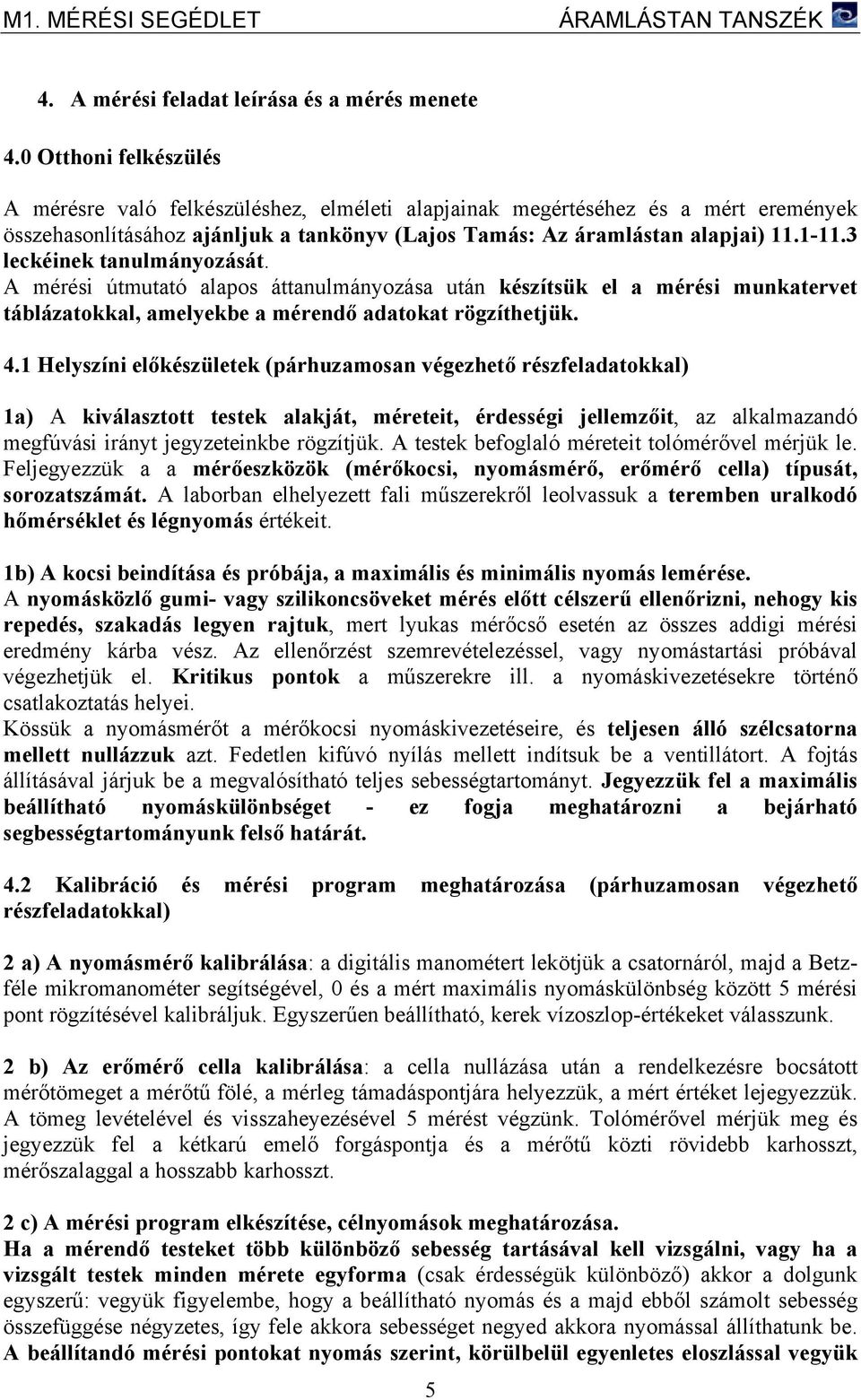 M1. MÉRÉSI SEGÉDLET ÁRAMLÁSTAN TANSZÉK

4. A mérési feladat leírása és a mérés menete

4.0 Otthoni felkészülés

A mérésre való felkészüléshez, elméleti alapjainak megértéséhez és a mért eremények összehasonlításához ajánljuk a tankönyv (Lajos Tamás: Az áramlástan alapjai) 11.1-11.3 leckéinek tanulmányozását.
A mérési útmutató alapos áttanulmányozása után készítsük el a mérési munkatervet táblázatokkal, amelyekbe a mérendő adatokat rögzíthetjük.

4.1 Helyszíni előkészületek (párhuzamosan végezhető részfeladatokkal)

1a) A kiválasztott testek alakját, méreteit, érdességi jellemzőit, az alkalmazandó megfúvási irányt jegyzeteinkbe rögzítjük. A testek befoglaló méreteit tolómérővel mérjük le. Feljegyezzük a a mérőeszközök (mérőkocsi, nyomásmérő, erőmérő cella) típusát, sorozatszámát. A laborban elhelyezett fali műszerekről leolvassuk a teremben uralkodó hőmérséklet és légnyomás értékeit.

1b) A kocsi beindítása és próbája, a maximális és minimális nyomás lemérése.
A nyomásközlő gumi- vagy szilikoncsöveket mérés előtt célszerű ellenőrizni, nehogy kis repedés, szakadás legyen rajtuk, mert lyukas mérőcső esetén az összes addigi mérési eredmény kárba vész. Az ellenőrzést szemrevételezéssel, vagy nyomástartási próbával végezhetjük el. Kritikus pontok a műszerekre ill. a nyomáskivezetésekre történő csatlakoztatás helyei.
Kössük a nyomásmérőt a mérőkocsi nyomáskivezetéseire, és teljesen álló szélcsatorna mellett nullázzuk azt. Fedetlen kifúvó nyílás mellett indítsuk be a ventillátort. A fojtás állításával járjuk be a megvalósítható teljes sebességtartományt. Jegyezzük fel a maximális beállítható nyomáskülönbséget - ez fogja meghatározni a bejárható segbességtartományunk felső határát.

4.2 Kalibráció és mérési program meghatározása (párhuzamosan végezhető részfeladatokkal)

2 a) A nyomásmérő kalibrálása: a digitális manométert lekötjük a csatornáról, majd a Betz-féle mikromanométer segítségével, 0 és a mért maximális nyomáskülönbség között 5 mérési pont rögzítésével kalibráljuk. Egyszerűen beállítható, kerek vízoszlop-értékeket válasszunk.

2 b) Az erőmérő cella kalibrálása: a cella nullázása után a rendelkezésre bocsátott mérőtömeget a mérőtű fölé, a mérleg támadáspontjára helyezzük, a mért értéket lejegyezzük. A tömeg levételével és visszaheyezésével 5 mérést végzünk. Tolómérővel mérjük meg és jegyezzük fel a kétkarú emelő forgáspontja és a mérőtű közti rövidebb karhosszt, mérőszalaggal a hosszabb karhosszt.

2 c) A mérési program elkészítése, célnyomások meghatározása.
Ha a mérendő testeket több különböző sebesség tartásával kell vizsgálni, vagy ha a vizsgált testek minden mérete egyforma (csak érdességük különböző) akkor a dolgunk egyszerű: vegyük figyelembe, hogy a beállítható nyomás és a majd ebből számolt sebesség összefüggése négyzetes, így fele akkora sebességet negyed akkora nyomással állíthatunk be.
A beállítandó mérési pontokat nyomás szerint, körülbelül egyenletes eloszlással vegyük

5